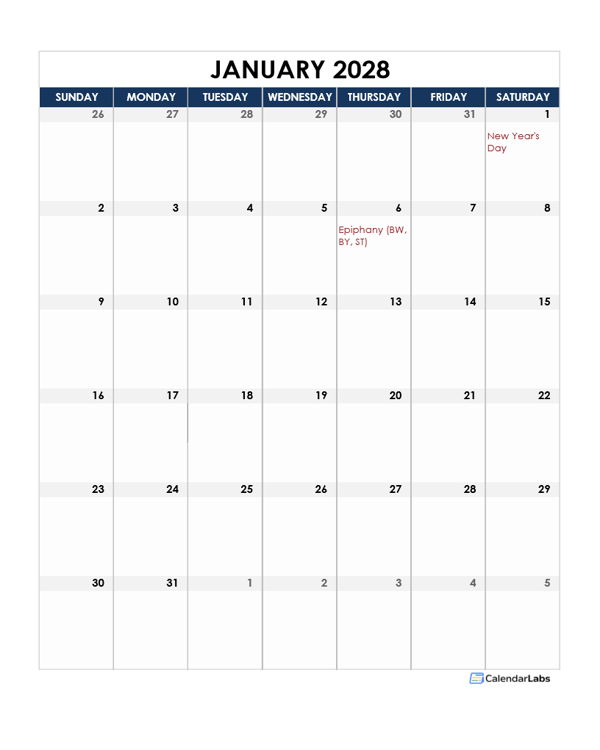 JANUARY 2028

| SUNDAY | MONDAY | TUESDAY | WEDNESDAY | THURSDAY | FRIDAY | SATURDAY |
|---|---|---|---|---|---|---|
| 26 | 27 | 28 | 29 | 30 | 31 | 1 New Year's Day |
| 2 | 3 | 4 | 5 | 6 Epiphany (BW, BY, ST) | 7 | 8 |
| 9 | 10 | 11 | 12 | 13 | 14 | 15 |
| 16 | 17 | 18 | 19 | 20 | 21 | 22 |
| 23 | 24 | 25 | 26 | 27 | 28 | 29 |
| 30 | 31 | 1 | 2 | 3 | 4 | 5 |

CalendarLabs